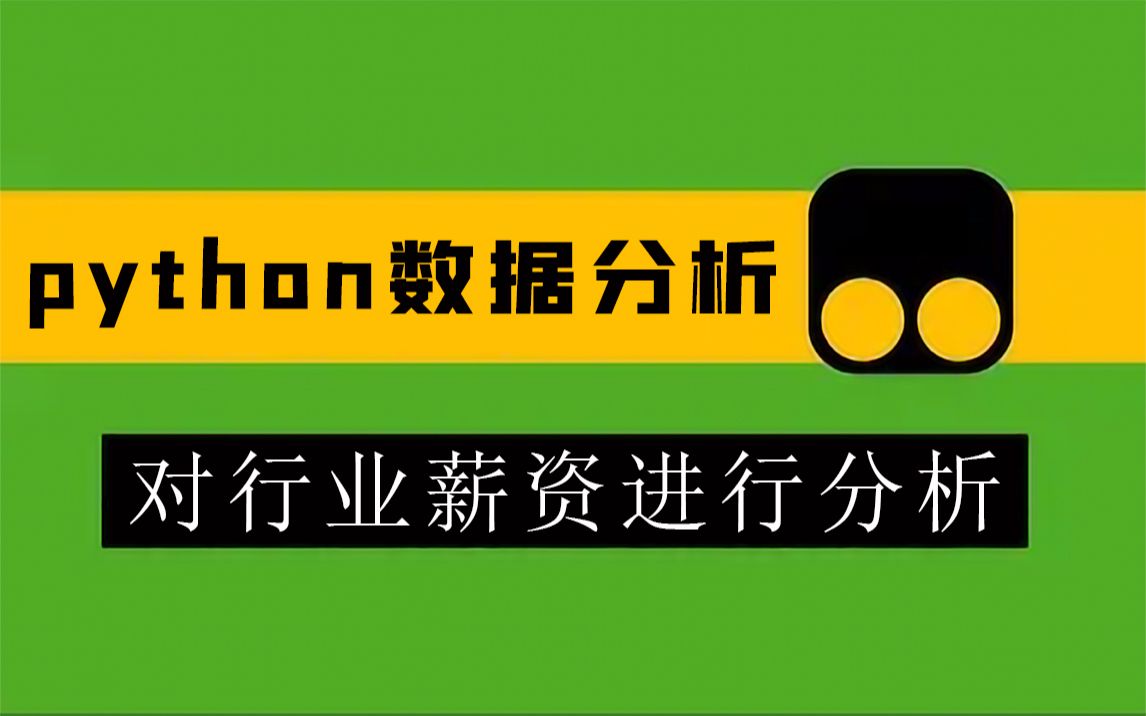 python数据分析

对行业薪资进行分析